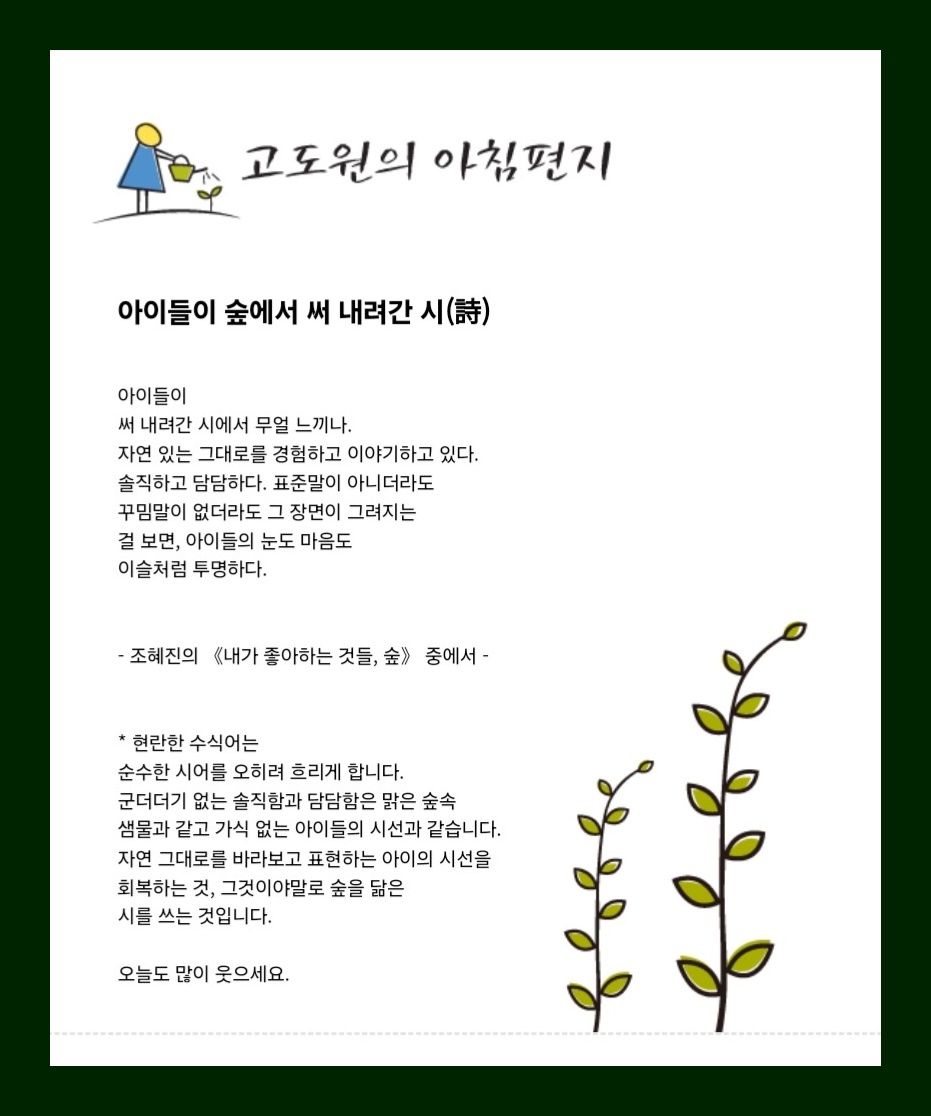 고도원의 아침편지

아이들이 숲에서 써 내려간 시(詩)

아이들이
써 내려간 시에서 무얼 느끼나.
자연 있는 그대로를 경험하고 이야기하고 있다.
솔직하고 담담하다. 표준말이 아니더라도
꾸밈말이 없더라도 그 장면이 그려지는
걸 보면, 아이들의 눈도 마음도
이슬처럼 투명하다.

- 조혜진의 《내가 좋아하는 것들, 숲》 중에서 -

* 현란한 수식어는
순수한 시어를 오히려 흐리게 합니다.
군더더기 없는 솔직함과 담담함은 맑은 숲속
샘물과 같고 가식 없는 아이들의 시선과 같습니다.
자연 그대로를 바라보고 표현하는 아이의 시선을
회복하는 것, 그것이야말로 숲을 닮은
시를 쓰는 것입니다.

오늘도 많이 웃으세요.